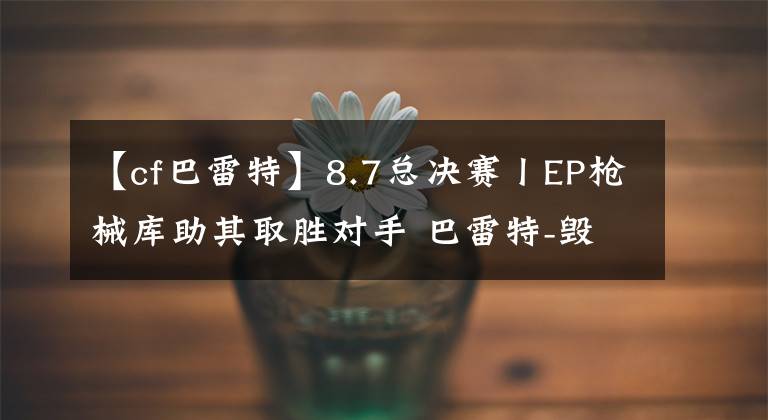 【cf巴雷特】8.7总决赛丨EP枪械库助其取胜对手 巴雷特-毁